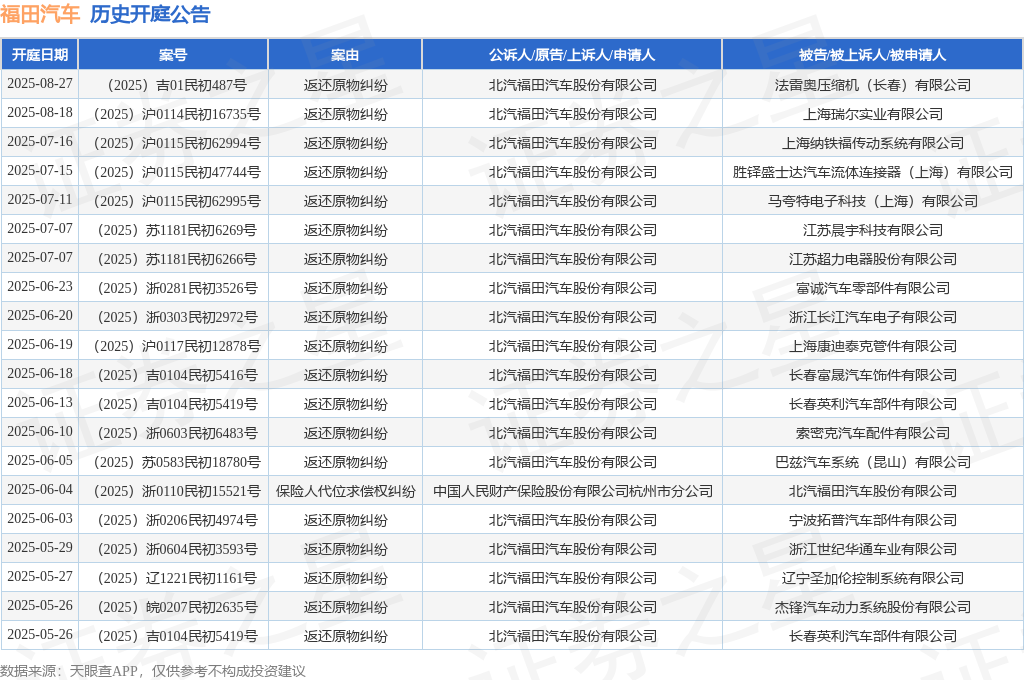 福田汽车 历史开庭公告

| 开庭日期 | 案号 | 案由 | 公诉人/原告/上诉人/申请人 | 被告/被上诉人/被申请人 |
|---|---|---|---|---|
| 2025-08-27 | （2025）吉01民初487号 | 返还原物纠纷 | 北汽福田汽车股份有限公司 | 法雷奥压缩机（长春）有限公司 |
| 2025-08-18 | （2025）沪0114民初16735号 | 返还原物纠纷 | 北汽福田汽车股份有限公司 | 上海瑞尔实业有限公司 |
| 2025-07-16 | （2025）沪0115民初62994号 | 返还原物纠纷 | 北汽福田汽车股份有限公司 | 上海纳铁福传动系统有限公司 |
| 2025-07-15 | （2025）沪0115民初47744号 | 返还原物纠纷 | 北汽福田汽车股份有限公司 | 胜铎盛士达汽车流体连接器（上海）有限公司 |
| 2025-07-11 | （2025）沪0115民初62995号 | 返还原物纠纷 | 北汽福田汽车股份有限公司 | 马夸特电子科技（上海）有限公司 |
| 2025-07-07 | （2025）苏1181民初6269号 | 返还原物纠纷 | 北汽福田汽车股份有限公司 | 江苏晨宇科技有限公司 |
| 2025-07-07 | （2025）苏1181民初6266号 | 返还原物纠纷 | 北汽福田汽车股份有限公司 | 江苏超力电器股份有限公司 |
| 2025-06-23 | （2025）浙0281民初3526号 | 返还原物纠纷 | 北汽福田汽车股份有限公司 | 富诚汽车零部件有限公司 |
| 2025-06-20 | （2025）浙0303民初2972号 | 返还原物纠纷 | 北汽福田汽车股份有限公司 | 浙江长江汽车电子有限公司 |
| 2025-06-19 | （2025）沪0117民初12878号 | 返还原物纠纷 | 北汽福田汽车股份有限公司 | 上海康迪泰克管件有限公司 |
| 2025-06-18 | （2025）吉0104民初5416号 | 返还原物纠纷 | 北汽福田汽车股份有限公司 | 长春富晟汽车饰件有限公司 |
| 2025-06-13 | （2025）吉0104民初5419号 | 返还原物纠纷 | 北汽福田汽车股份有限公司 | 长春英利汽车部件有限公司 |
| 2025-06-10 | （2025）浙0603民初6483号 | 返还原物纠纷 | 北汽福田汽车股份有限公司 | 索密克汽车配件有限公司 |
| 2025-06-05 | （2025）苏0583民初18780号 | 返还原物纠纷 | 北汽福田汽车股份有限公司 | 巴兹汽车系统（昆山）有限公司 |
| 2025-06-04 | （2025）浙0110民初15521号 | 保险人代位求偿权纠纷 | 中国人民财产保险股份有限公司杭州市分公司 | 北汽福田汽车股份有限公司 |
| 2025-06-03 | （2025）浙0206民初4974号 | 返还原物纠纷 | 北汽福田汽车股份有限公司 | 宁波拓普汽车部件有限公司 |
| 2025-05-29 | （2025）浙0604民初3593号 | 返还原物纠纷 | 北汽福田汽车股份有限公司 | 浙江世纪华通车业有限公司 |
| 2025-05-27 | （2025）辽1221民初1161号 | 返还原物纠纷 | 北汽福田汽车股份有限公司 | 辽宁圣加伦控制系统有限公司 |
| 2025-05-26 | （2025）皖0207民初2635号 | 返还原物纠纷 | 北汽福田汽车股份有限公司 | 杰锋汽车动力系统股份有限公司 |
| 2025-05-26 | （2025）吉0104民初5419号 | 返还原物纠纷 | 北汽福田汽车股份有限公司 | 长春英利汽车部件有限公司 |

数据来源：天眼查APP，仅供参考不构成投资建议